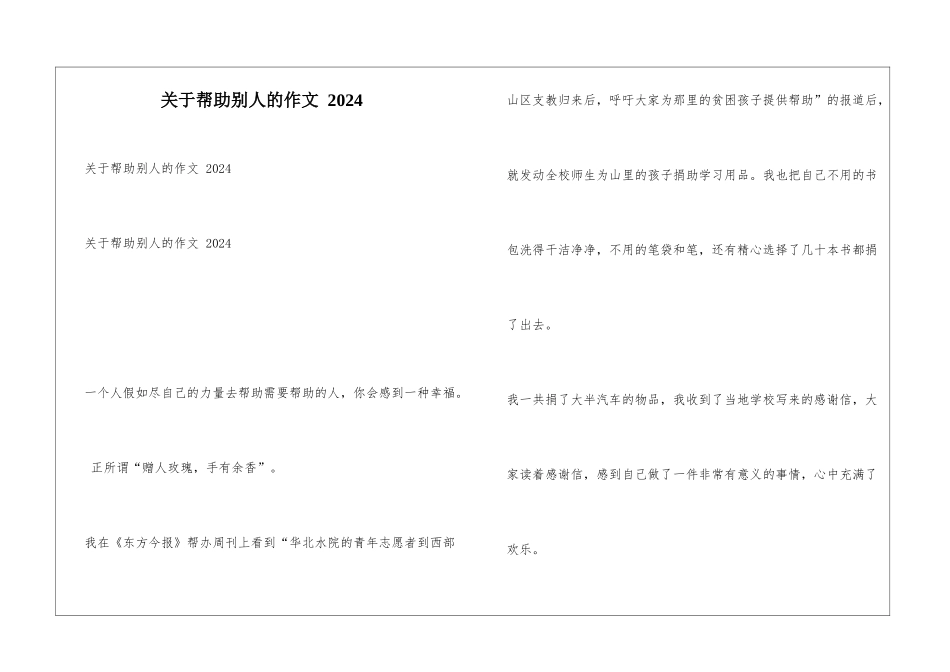 关于帮助别人的作文 2024

关于帮助别人的作文 2024

关于帮助别人的作文 2024

一个人假如尽自己的力量去帮助需要帮助的人，你会感到一种幸福。

正所谓“赠人玫瑰，手有余香”。

我在《东方今报》帮办周刊上看到“华北水院的青年志愿者到西部山区支教归来后，呼吁大家为那里的贫困孩子提供帮助”的报道后，就发动全校师生为山里的孩子捐助学习用品。我也把自己不用的书包洗得干洁净净，不用的笔袋和笔，还有精心选择了几十本书都捐了出去。

我一共捐了大半汽车的物品，我收到了当地学校写来的感谢信，大家读着感谢信，感到自己做了一件非常有意义的事情，心中充满了欢乐。